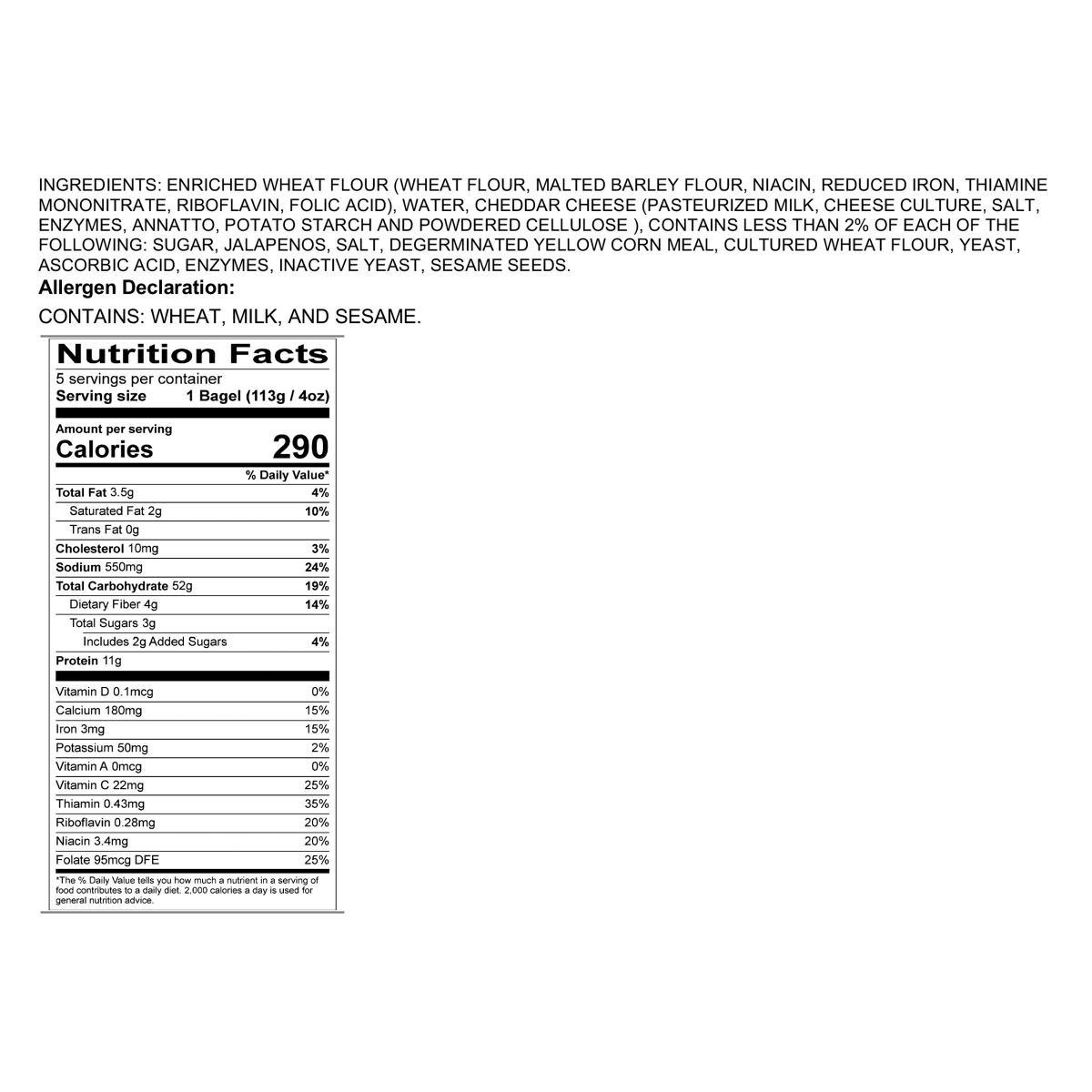 INGREDIENTS: ENRICHED WHEAT FLOUR (WHEAT FLOUR, MALTED BARLEY FLOUR, NIACIN, REDUCED IRON, THIAMINE MONONITRATE, RIBOFLAVIN, FOLIC ACID), WATER, CHEDDAR CHEESE (PASTEURIZED MILK, CHEESE CULTURE, SALT, ENZYMES, ANNATTO, POTATO STARCH AND POWDERED CELLULOSE ), CONTAINS LESS THAN 2% OF EACH OF THE FOLLOWING: SUGAR, JALAPENOS, SALT, DEGERMINATED YELLOW CORN MEAL, CULTURED WHEAT FLOUR, YEAST, ASCORBIC ACID, ENZYMES, INACTIVE YEAST, SESAME SEEDS.

Allergen Declaration:

CONTAINS: WHEAT, MILK, AND SESAME.

Nutrition Facts

5 servings per container

Serving size 1 Bagel (113g / 4oz)

Amount per serving

Calories 290

| | % Daily Value* |
|---|---|
| Total Fat 3.5g | 4% |
| Saturated Fat 2g | 10% |
| Trans Fat 0g | |
| Cholesterol 10mg | 3% |
| Sodium 550mg | 24% |
| Total Carbohydrate 52g | 19% |
| Dietary Fiber 4g | 14% |
| Total Sugars 3g | |
| Includes 2g Added Sugars | 4% |
| Protein 11g | |
| Vitamin D 0.1mcg | 0% |
| Calcium 180mg | 15% |
| Iron 3mg | 15% |
| Potassium 50mg | 2% |
| Vitamin A 0mcg | 0% |
| Vitamin C 22mg | 25% |
| Thiamin 0.43mg | 35% |
| Riboflavin 0.28mg | 20% |
| Niacin 3.4mg | 20% |
| Folate 95mcg DFE | 25% |

*The % Daily Value tells you how much a nutrient in a serving of food contributes to a daily diet. 2,000 calories a day is used for general nutrition advice.